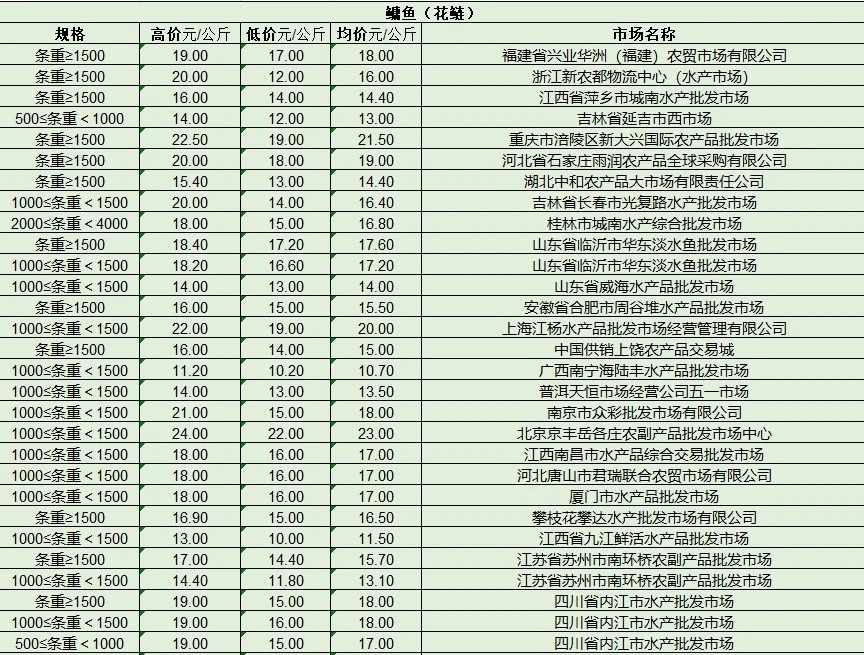 鳙鱼（花鲢）

| 规格 | 高价元/公斤 | 低价元/公斤 | 均价元/公斤 | 市场名称 |
|---|---|---|---|---|
| 条重≥1500 | 19.00 | 17.00 | 18.00 | 福建省兴业华洲（福建）农贸市场有限公司 |
| 条重≥1500 | 20.00 | 12.00 | 16.00 | 浙江新农都物流中心（水产市场） |
| 条重≥1500 | 16.00 | 14.00 | 14.40 | 江西省萍乡市城南水产批发市场 |
| 500≤条重＜1000 | 14.00 | 12.00 | 13.00 | 吉林省延吉市西市场 |
| 条重≥1500 | 22.50 | 19.00 | 21.50 | 重庆市涪陵区新大兴国际农产品批发市场 |
| 条重≥1500 | 20.00 | 18.00 | 19.00 | 河北省石家庄雨润农产品全球采购有限公司 |
| 条重≥1500 | 15.40 | 13.00 | 14.40 | 湖北中和农产品大市场有限责任公司 |
| 1000≤条重＜1500 | 20.00 | 14.00 | 16.40 | 吉林省长春市光复路水产批发市场 |
| 2000≤条重＜4000 | 18.00 | 15.00 | 16.80 | 桂林市城南水产综合批发市场 |
| 条重≥1500 | 18.40 | 17.20 | 17.60 | 山东省临沂市华东淡水鱼批发市场 |
| 1000≤条重＜1500 | 18.20 | 16.60 | 17.20 | 山东省临沂市华东淡水鱼批发市场 |
| 1000≤条重＜1500 | 14.00 | 13.00 | 14.00 | 山东省威海水产品批发市场 |
| 条重≥1500 | 16.00 | 15.00 | 15.50 | 安徽省合肥市周谷堆水产品批发市场 |
| 1000≤条重＜1500 | 22.00 | 19.00 | 20.00 | 上海江杨水产品批发市场经营管理有限公司 |
| 条重≥1500 | 16.00 | 14.00 | 15.00 | 中国供销上饶农产品交易城 |
| 1000≤条重＜1500 | 11.20 | 10.20 | 10.70 | 广西南宁海陆丰水产品批发市场 |
| 1000≤条重＜1500 | 14.00 | 13.00 | 13.50 | 普洱天恒市场经营公司五一市场 |
| 1000≤条重＜1500 | 21.00 | 15.00 | 18.00 | 南京市众彩批发市场有限公司 |
| 1000≤条重＜1500 | 24.00 | 22.00 | 23.00 | 北京京丰岳各庄农副产品批发市场中心 |
| 1000≤条重＜1500 | 18.00 | 16.00 | 17.00 | 江西南昌市水产品综合交易批发市场 |
| 1000≤条重＜1500 | 18.00 | 16.00 | 17.00 | 河北唐山市君瑞联合农贸市场有限公司 |
| 1000≤条重＜1500 | 18.00 | 16.00 | 17.00 | 厦门市水产品批发市场 |
| 条重≥1500 | 16.90 | 15.00 | 16.50 | 攀枝花攀达水产批发市场有限公司 |
| 1000≤条重＜1500 | 13.00 | 10.00 | 11.50 | 江西省九江鲜活水产品批发市场 |
| 条重≥1500 | 17.00 | 14.40 | 15.70 | 江苏省苏州市南环桥农副产品批发市场 |
| 1000≤条重＜1500 | 14.40 | 11.80 | 13.10 | 江苏省苏州市南环桥农副产品批发市场 |
| 条重≥1500 | 19.00 | 15.00 | 18.00 | 四川省内江市水产批发市场 |
| 1000≤条重＜1500 | 19.00 | 16.00 | 18.00 | 四川省内江市水产批发市场 |
| 500≤条重＜1000 | 19.00 | 15.00 | 17.00 | 四川省内江市水产批发市场 |